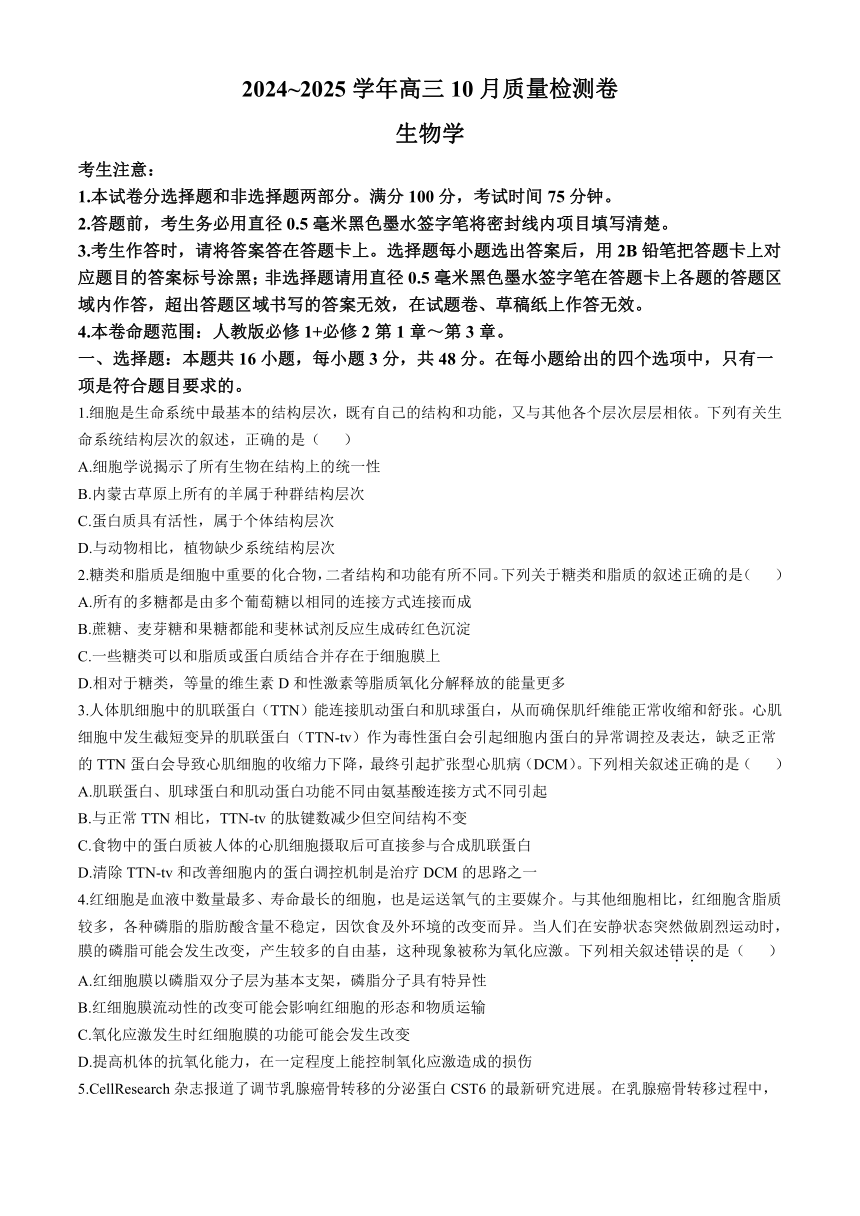 2024~2025 学年高三 10 月质量检测卷

生物学

考生注意：

1.本试卷分选择题和非选择题两部分。满分 100 分，考试时间 75 分钟。

2.答题前，考生务必用直径 0.5 毫米黑色墨水签字笔将密封线内项目填写清楚。

3.考生作答时，请将答案答在答题卡上。选择题每小题选出答案后，用 2B 铅笔把答题卡上对应题目的答案标号涂黑；非选择题请用直径 0.5 毫米黑色墨水签字笔在答题卡上各题的答题区域内作答，超出答题区域书写的答案无效，在试题卷、草稿纸上作答无效。

4.本卷命题范围：人教版必修 1+必修 2 第 1 章～第 3 章。

一、选择题：本题共 16 小题，每小题 3 分，共 48 分。在每小题给出的四个选项中，只有一项是符合题目要求的。

1.细胞是生命系统中最基本的结构层次，既有自己的结构和功能，又与其他各个层次层层相依。下列有关生命系统结构层次的叙述，正确的是（　）

A.细胞学说揭示了所有生物在结构上的统一性

B.内蒙古草原上所有的羊属于种群结构层次

C.蛋白质具有活性，属于个体结构层次

D.与动物相比，植物缺少系统结构层次

2.糖类和脂质是细胞中重要的化合物，二者结构和功能有所不同。下列关于糖类和脂质的叙述正确的是（　）

A.所有的多糖都是由多个葡萄糖以相同的连接方式连接而成

B.蔗糖、麦芽糖和果糖都能和斐林试剂反应生成砖红色沉淀

C.一些糖类可以和脂质或蛋白质结合并存在于细胞膜上

D.相对于糖类，等量的维生素 D 和性激素等脂质氧化分解释放的能量更多

3.人体肌细胞中的肌联蛋白（TTN）能连接肌动蛋白和肌球蛋白，从而确保肌纤维能正常收缩和舒张。心肌细胞中发生截短变异的肌联蛋白（TTN-tv）作为毒性蛋白会引起细胞内蛋白的异常调控及表达，缺乏正常的 TTN 蛋白会导致心肌细胞的收缩力下降，最终引起扩张型心肌病（DCM）。下列相关叙述正确的是（　）

A.肌联蛋白、肌球蛋白和肌动蛋白功能不同由氨基酸连接方式不同引起

B.与正常 TTN 相比，TTN-tv 的肽键数减少但空间结构不变

C.食物中的蛋白质被人体的心肌细胞摄取后可直接参与合成肌联蛋白

D.清除 TTN-tv 和改善细胞内的蛋白调控机制是治疗 DCM 的思路之一

4.红细胞是血液中数量最多、寿命最长的细胞，也是运送氧气的主要媒介。与其他细胞相比，红细胞含脂质较多，各种磷脂的脂肪酸含量不稳定，因饮食及外环境的改变而异。当人们在安静状态突然做剧烈运动时，膜的磷脂可能会发生改变，产生较多的自由基，这种现象被称为氧化应激。下列相关叙述错误的是（　）

A.红细胞膜以磷脂双分子层为基本支架，磷脂分子具有特异性

B.红细胞膜流动性的改变可能会影响红细胞的形态和物质运输

C.氧化应激发生时红细胞膜的功能可能会发生改变

D.提高机体的抗氧化能力，在一定程度上能控制氧化应激造成的损伤

5.CellResearch 杂志报道了调节乳腺癌骨转移的分泌蛋白 CST6 的最新研究进展。在乳腺癌骨转移过程中，